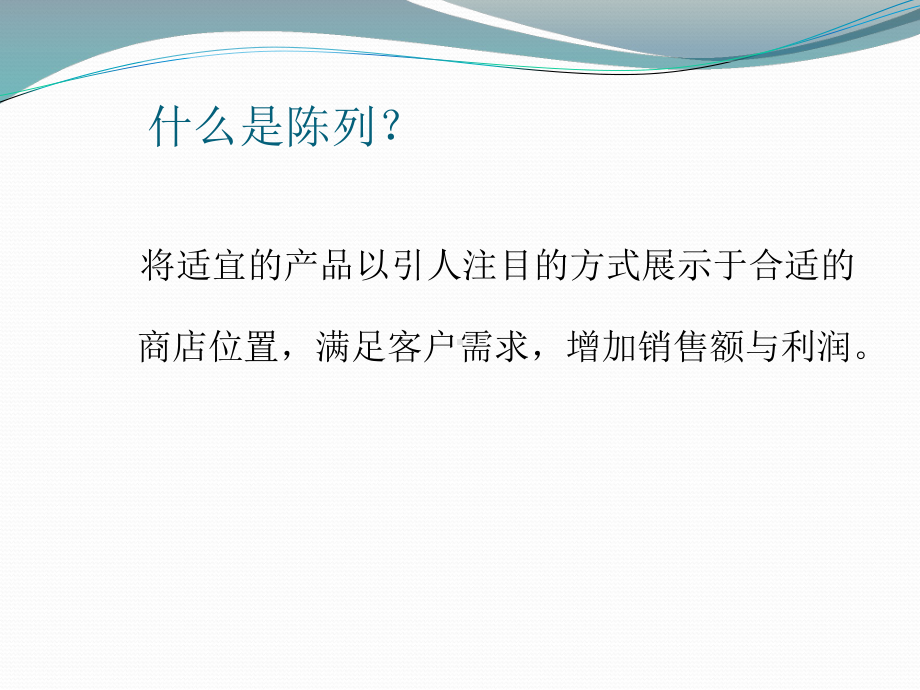 什么是陈列？

将适宜的产品以引人注目的方式展示于合适的商店位置，满足客户需求，增加销售额与利润。